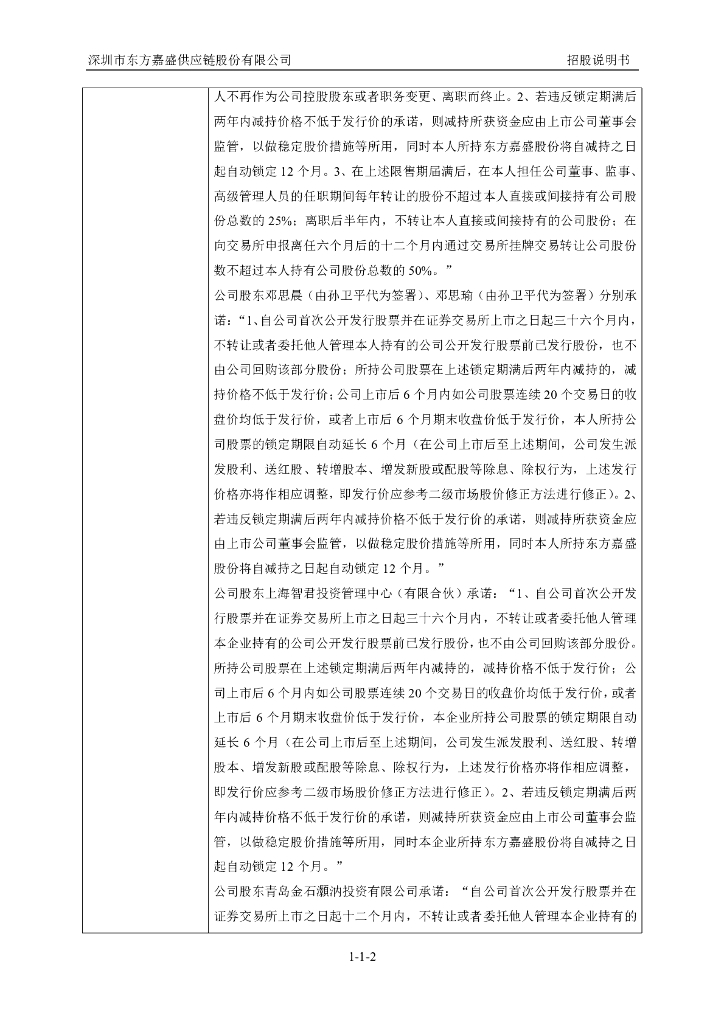 深圳市东方嘉盛供应链股份有限公司 招股说明书

人不再作为公司控股股东或者职务变更、离职而终止。2、若违反锁定期满后两年内减持价格不低于发行价的承诺，则减持所获资金应由上市公司董事会监管，以做稳定股价措施等所用，同时本人所持东方嘉盛股份将自减持之日起自动锁定 12 个月。3、在上述限售期届满后，在本人担任公司董事、监事、高级管理人员的任职期间每年转让的股份不超过本人直接或间接持有公司股份总数的 25%；离职后半年内，不转让本人直接或间接持有的公司股份；在向交易所申报离任六个月后的十二个月内通过交易所挂牌交易转让公司股份数不超过本人持有公司股份总数的 50%。”

公司股东邓思晨（由孙卫平代为签署）、邓思瑜（由孙卫平代为签署）分别承诺：“1、自公司首次公开发行股票并在证券交易所上市之日起三十六个月内，不转让或者委托他人管理本人持有的公司公开发行股票前已发行股份，也不由公司回购该部分股份；所持公司股票在上述锁定期满后两年内减持的，减持价格不低于发行价；公司上市后 6 个月内如公司股票连续 20 个交易日的收盘价均低于发行价，或者上市后 6 个月期末收盘价低于发行价，本人所持公司股票的锁定期限自动延长 6 个月（在公司上市后至上述期间，公司发生派发股利、送红股、转增股本、增发新股或配股等除息、除权行为，上述发行价格亦将作相应调整，即发行价应参考二级市场股价修正方法进行修正）。2、若违反锁定期满后两年内减持价格不低于发行价的承诺，则减持所获资金应由上市公司董事会监管，以做稳定股价措施等所用，同时本人所持东方嘉盛股份将自减持之日起自动锁定 12 个月。”

公司股东上海智君投资管理中心（有限合伙）承诺：“1、自公司首次公开发行股票并在证券交易所上市之日起三十六个月内，不转让或者委托他人管理本企业持有的公司公开发行股票前已发行股份，也不由公司回购该部分股份。所持公司股票在上述锁定期满后两年内减持的，减持价格不低于发行价；公司上市后 6 个月内如公司股票连续 20 个交易日的收盘价均低于发行价，或者上市后 6 个月期末收盘价低于发行价，本企业所持公司股票的锁定期限自动延长 6 个月（在公司上市后至上述期间，公司发生派发股利、送红股、转增股本、增发新股或配股等除息、除权行为，上述发行价格亦将作相应调整，即发行价应参考二级市场股价修正方法进行修正）。2、若违反锁定期满后两年内减持价格不低于发行价的承诺，则减持所获资金应由上市公司董事会监管，以做稳定股价措施等所用，同时本企业所持东方嘉盛股份将自减持之日起自动锁定 12 个月。”

公司股东青岛金石灏汭投资有限公司承诺：“自公司首次公开发行股票并在证券交易所上市之日起十二个月内，不转让或者委托他人管理本企业持有的

1-1-2